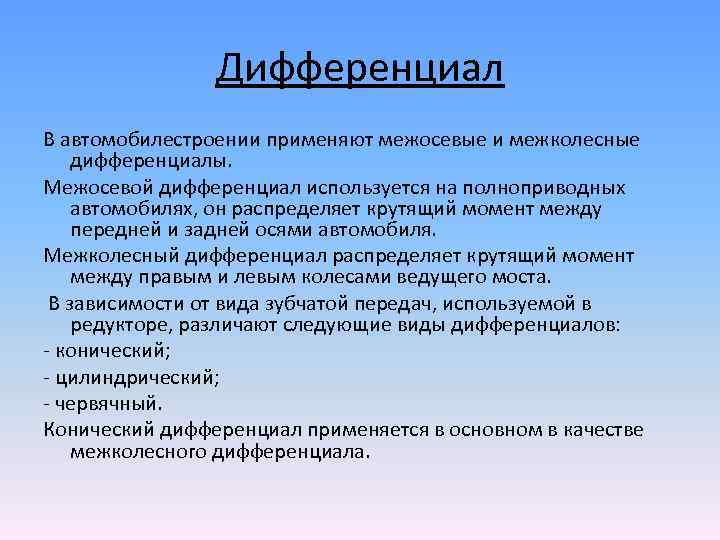 Дифференциал

В автомобилестроении применяют межосевые и межколесные дифференциалы.

Межосевой дифференциал используется на полноприводных автомобилях, он распределяет крутящий момент между передней и задней осями автомобиля.

Межколесный дифференциал распределяет крутящий момент между правым и левым колесами ведущего моста.

В зависимости от вида зубчатой передач, используемой в редукторе, различают следующие виды дифференциалов:

- конический;

- цилиндрический;

- червячный.

Конический дифференциал применяется в основном в качестве межколесного дифференциала.